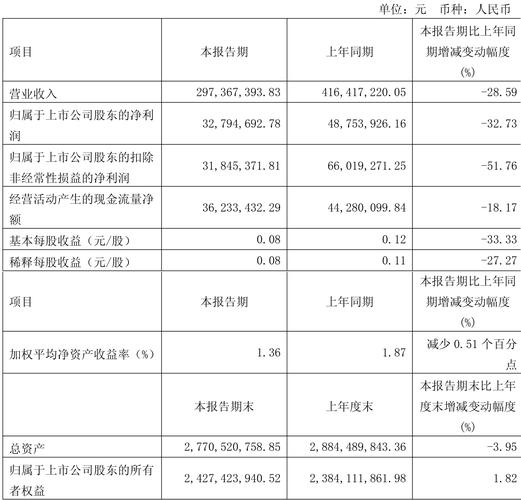 单位：元　币种：人民币

| 项目 | 本报告期 | 上年同期 | 本报告期比上年同期增减变动幅度(%) |
|---|---|---|---|
| 营业收入 | 297,367,393.83 | 416,417,220.05 | -28.59 |
| 归属于上市公司股东的净利润 | 32,794,692.78 | 48,753,926.16 | -32.73 |
| 归属于上市公司股东的扣除非经常性损益的净利润 | 31,845,371.81 | 66,019,271.25 | -51.76 |
| 经营活动产生的现金流量净额 | 36,233,432.29 | 44,280,099.84 | -18.17 |
| 基本每股收益（元/股） | 0.08 | 0.12 | -33.33 |
| 稀释每股收益（元/股） | 0.08 | 0.11 | -27.27 |
| 项目 | 本报告期 | 上年同期 | 本报告期比上年同期增减变动幅度(%) |
| 加权平均净资产收益率（%） | 1.36 | 1.87 | 减少 0.51 个百分点 |
|  | 本报告期末 | 上年度末 | 本报告期末比上年度末增减变动幅度(%) |
| 总资产 | 2,770,520,758.85 | 2,884,489,843.36 | -3.95 |
| 归属于上市公司股东的所有者权益 | 2,427,423,940.52 | 2,384,111,861.98 | 1.82 |